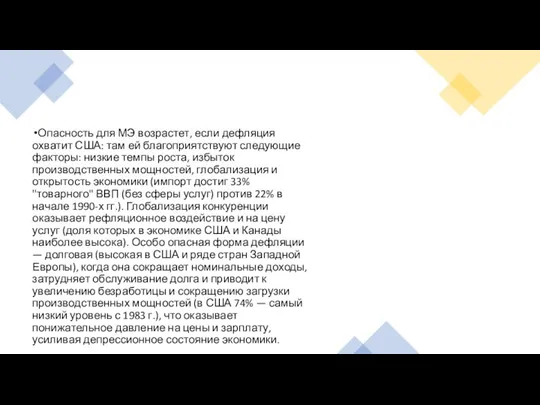 •Опасность для МЭ возрастет, если дефляция охватит США: там ей благоприятствуют следующие факторы: низкие темпы роста, избыток производственных мощностей, глобализация и открытость экономики (импорт достиг 33% "товарного" ВВП (без сферы услуг) против 22% в начале 1990-х гг.). Глобализация конкуренции оказывает рефляционное воздействие и на цену услуг (доля которых в экономике США и Канады наиболее высока). Особо опасная форма дефляции — долговая (высокая в США и ряде стран Западной Европы), когда она сокращает номинальные доходы, затрудняет обслуживание долга и приводит к увеличению безработицы и сокращению загрузки производственных мощностей (в США 74% — самый низкий уровень с 1983 г.), что оказывает понижательное давление на цены и зарплату, усиливая депрессионное состояние экономики.